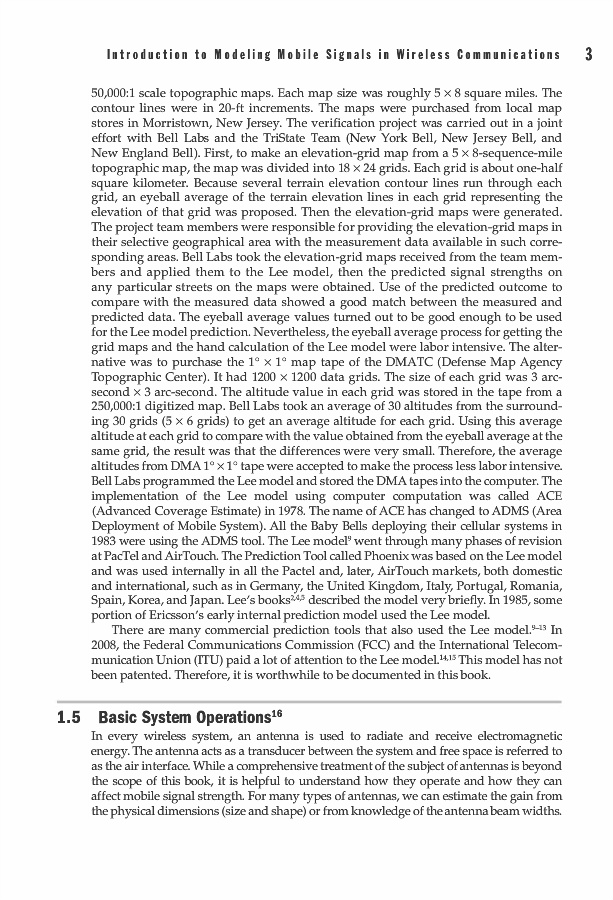 Introduction to Modeling Mobile Signals in Wireless Communications 3

50,000:1 scale topographic maps. Each map size was roughly $5 \times 8$ square miles. The contour lines were in 20-ft increments. The maps were purchased from local map stores in Morristown, New Jersey. The verification project was carried out in a joint effort with Bell Labs and the TriState Team (New York Bell, New Jersey Bell, and New England Bell). First, to make an elevation-grid map from a $5 \times 8$-sequence-mile topographic map, the map was divided into $18 \times 24$ grids. Each grid is about one-half square kilometer. Because several terrain elevation contour lines run through each grid, an eyeball average of the terrain elevation lines in each grid representing the elevation of that grid was proposed. Then the elevation-grid maps were generated. The project team members were responsible for providing the elevation-grid maps in their selective geographical area with the measurement data available in such corresponding areas. Bell Labs took the elevation-grid maps received from the team members and applied them to the Lee model, then the predicted signal strengths on any particular streets on the maps were obtained. Use of the predicted outcome to compare with the measured data showed a good match between the measured and predicted data. The eyeball average values turned out to be good enough to be used for the Lee model prediction. Nevertheless, the eyeball average process for getting the grid maps and the hand calculation of the Lee model were labor intensive. The alternative was to purchase the $1° \times 1°$ map tape of the DMATC (Defense Map Agency Topographic Center). It had $1200 \times 1200$ data grids. The size of each grid was 3 arc-second $\times$ 3 arc-second. The altitude value in each grid was stored in the tape from a 250,000:1 digitized map. Bell Labs took an average of 30 altitudes from the surrounding 30 grids ($5 \times 6$ grids) to get an average altitude for each grid. Using this average altitude at each grid to compare with the value obtained from the eyeball average at the same grid, the result was that the differences were very small. Therefore, the average altitudes from DMA $1° \times 1°$ tape were accepted to make the process less labor intensive. Bell Labs programmed the Lee model and stored the DMA tapes into the computer. The implementation of the Lee model using computer computation was called ACE (Advanced Coverage Estimate) in 1978. The name of ACE has changed to ADMS (Area Deployment of Mobile System). All the Baby Bells deploying their cellular systems in 1983 were using the ADMS tool. The Lee model$^{9}$ went through many phases of revision at PacTel and AirTouch. The Prediction Tool called Phoenix was based on the Lee model and was used internally in all the Pactel and, later, AirTouch markets, both domestic and international, such as in Germany, the United Kingdom, Italy, Portugal, Romania, Spain, Korea, and Japan. Lee's books$^{2,4,5}$ described the model very briefly. In 1985, some portion of Ericsson's early internal prediction model used the Lee model.

There are many commercial prediction tools that also used the Lee model.$^{9-13}$ In 2008, the Federal Communications Commission (FCC) and the International Telecommunication Union (ITU) paid a lot of attention to the Lee model.$^{14,15}$ This model has not been patented. Therefore, it is worthwhile to be documented in this book.

1.5 Basic System Operations$^{16}$

In every wireless system, an antenna is used to radiate and receive electromagnetic energy. The antenna acts as a transducer between the system and free space is referred to as the air interface. While a comprehensive treatment of the subject of antennas is beyond the scope of this book, it is helpful to understand how they operate and how they can affect mobile signal strength. For many types of antennas, we can estimate the gain from the physical dimensions (size and shape) or from knowledge of the antenna beam widths.